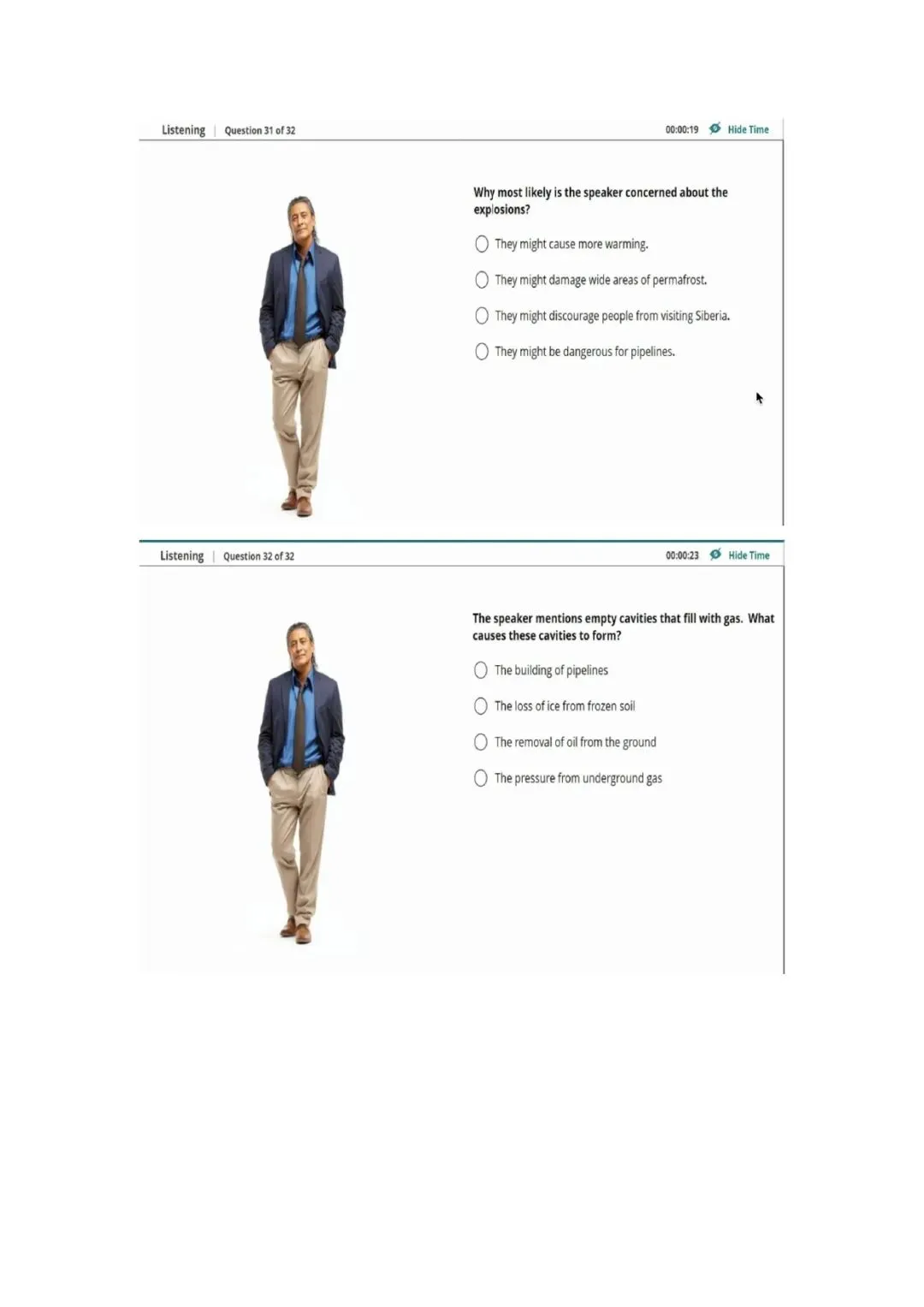 Listening | Question 31 of 32

00:00:19 Hide Time

Why most likely is the speaker concerned about the explosions?

They might cause more warming.

They might damage wide areas of permafrost.

They might discourage people from visiting Siberia.

They might be dangerous for pipelines.

Listening | Question 32 of 32

00:00:23 Hide Time

The speaker mentions empty cavities that fill with gas. What causes these cavities to form?

The building of pipelines

The loss of ice from frozen soil

The removal of oil from the ground

The pressure from underground gas